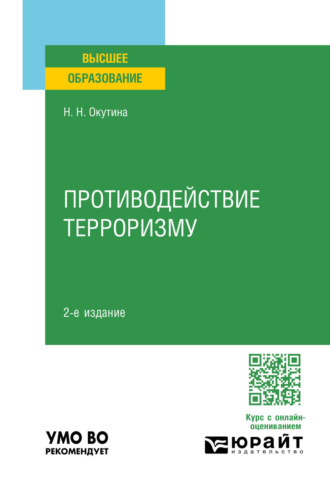 ВЫСШЕЕ
ОБРАЗОВАНИЕ

Н. Н. Окутина

ПРОТИВОДЕЙСТВИЕ ТЕРРОРИЗМУ

2-е издание

Курс с онлайн-оцениванием

УМО ВО
РЕКОМЕНДУЕТ

ЮРАЙТ
издательство